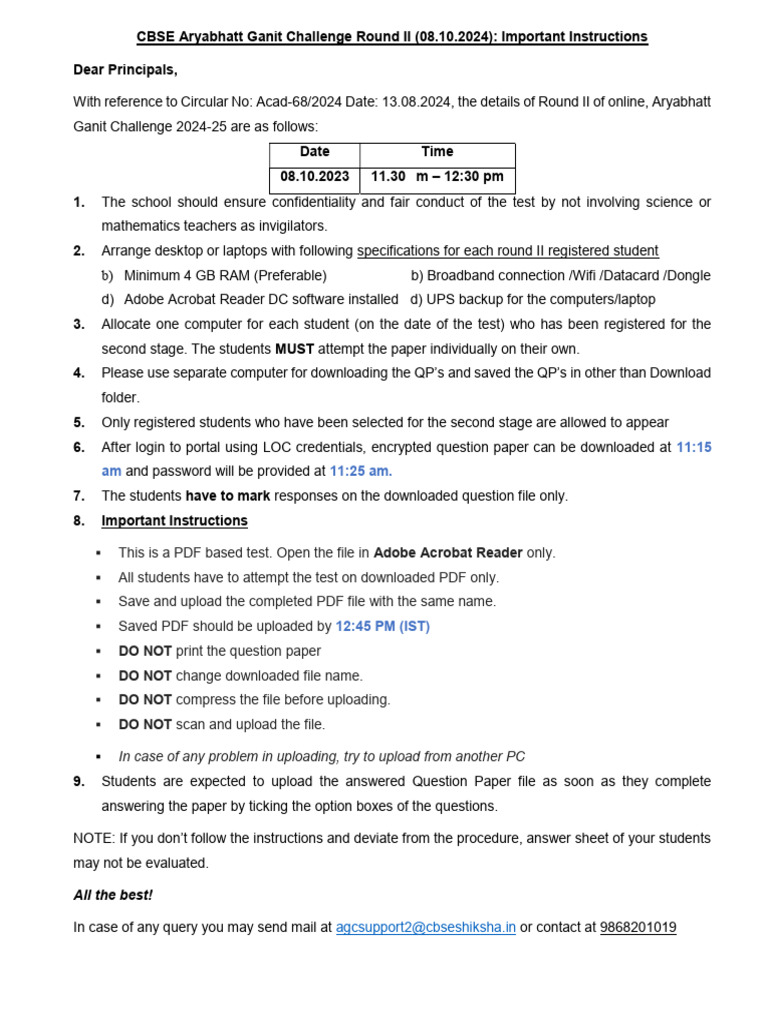 CBSE Aryabhatt Ganit Challenge Round II (08.10.2024): Important Instructions

Dear Principals,

With reference to Circular No: Acad-68/2024 Date: 13.08.2024, the details of Round II of online, Aryabhatt Ganit Challenge 2024-25 are as follows:

| Date | Time |
|---|---|
| 08.10.2023 | 11.30 m – 12:30 pm |

1. The school should ensure confidentiality and fair conduct of the test by not involving science or mathematics teachers as invigilators.
2. Arrange desktop or laptops with following specifications for each round II registered student
b) Minimum 4 GB RAM (Preferable)
b) Broadband connection /Wifi /Datacard /Dongle
d) Adobe Acrobat Reader DC software installed
d) UPS backup for the computers/laptop
3. Allocate one computer for each student (on the date of the test) who has been registered for the second stage. The students MUST attempt the paper individually on their own.
4. Please use separate computer for downloading the QP's and saved the QP's in other than Download folder.
5. Only registered students who have been selected for the second stage are allowed to appear
6. After login to portal using LOC credentials, encrypted question paper can be downloaded at 11:15 am and password will be provided at 11:25 am.
7. The students have to mark responses on the downloaded question file only.
8. Important Instructions

▪ This is a PDF based test. Open the file in Adobe Acrobat Reader only.
▪ All students have to attempt the test on downloaded PDF only.
▪ Save and upload the completed PDF file with the same name.
▪ Saved PDF should be uploaded by 12:45 PM (IST)
▪ DO NOT print the question paper
▪ DO NOT change downloaded file name.
▪ DO NOT compress the file before uploading.
▪ DO NOT scan and upload the file.
▪ In case of any problem in uploading, try to upload from another PC

9. Students are expected to upload the answered Question Paper file as soon as they complete answering the paper by ticking the option boxes of the questions.

NOTE: If you don't follow the instructions and deviate from the procedure, answer sheet of your students may not be evaluated.

All the best!

In case of any query you may send mail at agcsupport2@cbseshiksha.in or contact at 9868201019